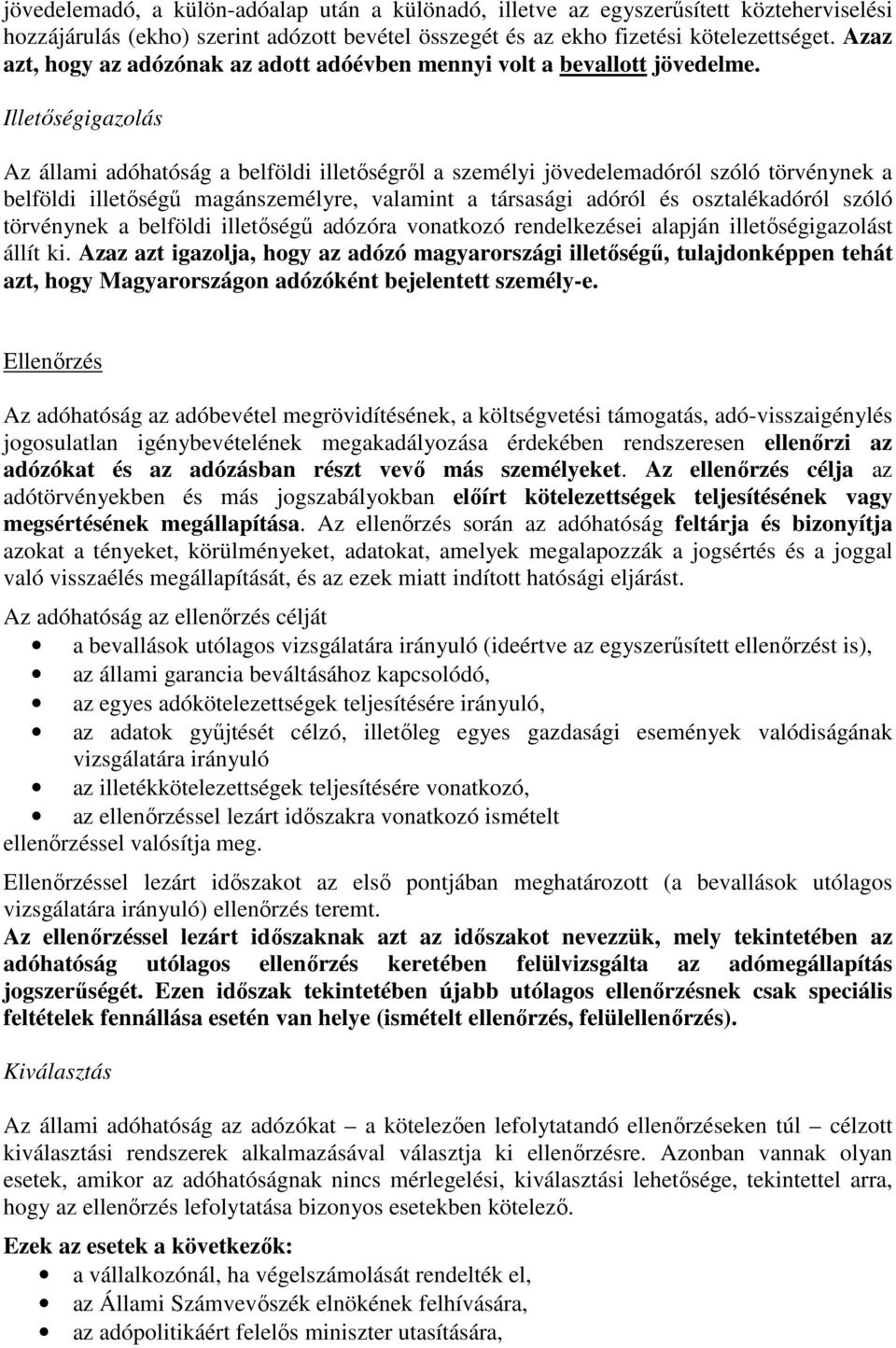 jövedelemadó, a külön-adóalap után a különadó, illetve az egyszerűsített közteherviselési hozzájárulás (ekho) szerint adózott bevétel összegét és az ekho fizetési kötelezettséget. Azaz azt, hogy az adózónak az adott adóévben mennyi volt a bevallott jövedelme.

Illetőségigazolás

Az állami adóhatóság a belföldi illetőségről a személyi jövedelemadóról szóló törvénynek a belföldi illetőségű magánszemélyre, valamint a társasági adóról és osztalékadóról szóló törvénynek a belföldi illetőségű adózóra vonatkozó rendelkezései alapján illetőségigazolást állít ki. Azaz azt igazolja, hogy az adózó magyarországi illetőségű, tulajdonképpen tehát azt, hogy Magyarországon adózóként bejelentett személy-e.

Ellenőrzés

Az adóhatóság az adóbevétel megrövidítésének, a költségvetési támogatás, adó-visszaigénylés jogosulatlan igénybevételének megakadályozása érdekében rendszeresen ellenőrzi az adózókat és az adózásban részt vevő más személyeket. Az ellenőrzés célja az adótörvényekben és más jogszabályokban előírt kötelezettségek teljesítésének vagy megsértésének megállapítása. Az ellenőrzés során az adóhatóság feltárja és bizonyítja azokat a tényeket, körülményeket, adatokat, amelyek megalapozzák a jogsértés és a joggal való visszaélés megállapítását, és az ezek miatt indított hatósági eljárást.

Az adóhatóság az ellenőrzés célját
• a bevallások utólagos vizsgálatára irányuló (ideértve az egyszerűsített ellenőrzést is),
• az állami garancia beváltásához kapcsolódó,
• az egyes adókötelezettségek teljesítésére irányuló,
• az adatok gyűjtését célzó, illetőleg egyes gazdasági események valódiságának vizsgálatára irányuló
• az illetékkötelezettségek teljesítésére vonatkozó,
• az ellenőrzéssel lezárt időszakra vonatkozó ismételt
ellenőrzéssel valósítja meg.

Ellenőrzéssel lezárt időszakot az első pontjában meghatározott (a bevallások utólagos vizsgálatára irányuló) ellenőrzés teremt.
Az ellenőrzéssel lezárt időszaknak azt az időszakot nevezzük, mely tekintetében az adóhatóság utólagos ellenőrzés keretében felülvizsgálta az adómegállapítás jogszerűségét. Ezen időszak tekintetében újabb utólagos ellenőrzésnek csak speciális feltételek fennállása esetén van helye (ismételt ellenőrzés, felülellenőrzés).

Kiválasztás

Az állami adóhatóság az adózókat – a kötelezően lefolytatandó ellenőrzéseken túl – célzott kiválasztási rendszerek alkalmazásával választja ki ellenőrzésre. Azonban vannak olyan esetek, amikor az adóhatóságnak nincs mérlegelési, kiválasztási lehetősége, tekintettel arra, hogy az ellenőrzés lefolytatása bizonyos esetekben kötelező.

Ezek az esetek a következők:
• a vállalkozónál, ha végelszámolását rendelték el,
• az Állami Számvevőszék elnökének felhívására,
• az adópolitikáért felelős miniszter utasítására,